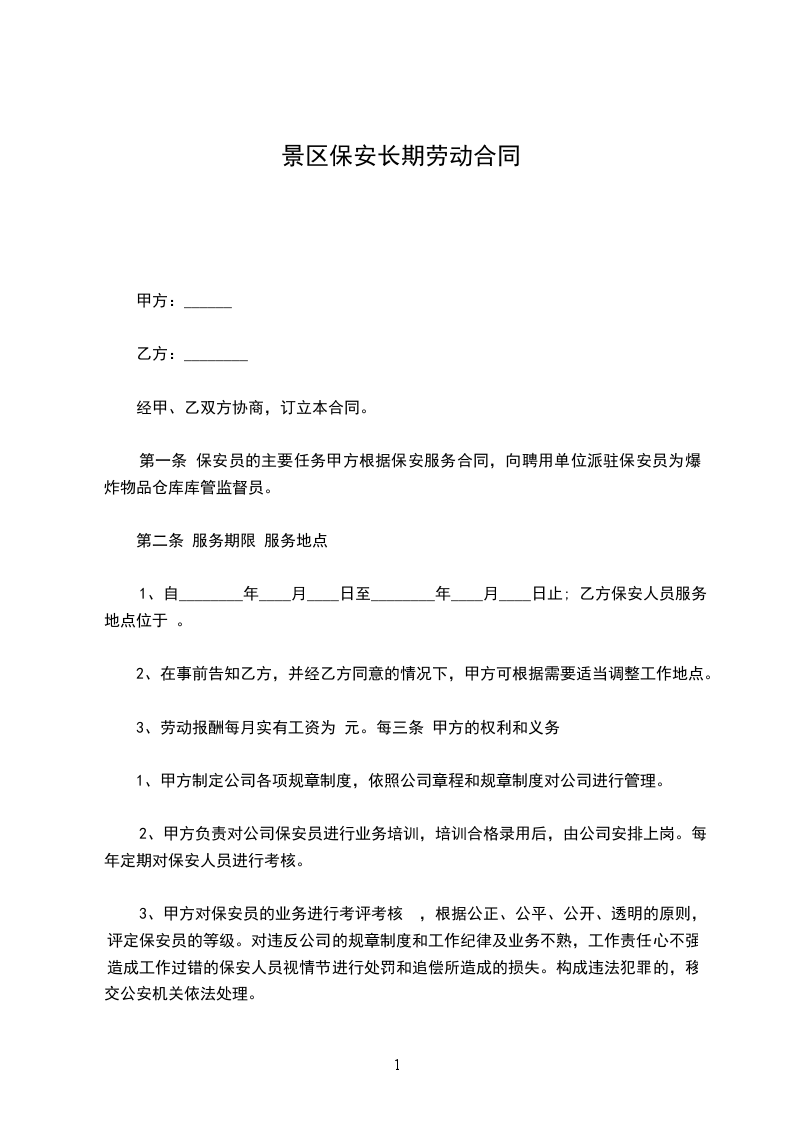 景区保安长期劳动合同

甲方：______

乙方：________

经甲、乙双方协商，订立本合同。

第一条 保安员的主要任务甲方根据保安服务合同，向聘用单位派驻保安员为爆炸物品仓库库管监督员。

第二条 服务期限 服务地点

1、自________年____月____日至________年____月____日止；乙方保安人员服务地点位于 。

2、在事前告知乙方，并经乙方同意的情况下，甲方可根据需要适当调整工作地点。

3、劳动报酬每月实有工资为 元。每三条 甲方的权利和义务

1、甲方制定公司各项规章制度，依照公司章程和规章制度对公司进行管理。

2、甲方负责对公司保安员进行业务培训，培训合格录用后，由公司安排上岗。每年定期对保安人员进行考核。

3、甲方对保安员的业务进行考评考核 ，根据公正、公平、公开、透明的原则，评定保安员的等级。对违反公司的规章制度和工作纪律及业务不熟，工作责任心不强造成工作过错的保安人员视情节进行处罚和追偿所造成的损失。构成违法犯罪的，移交公安机关依法处理。

1